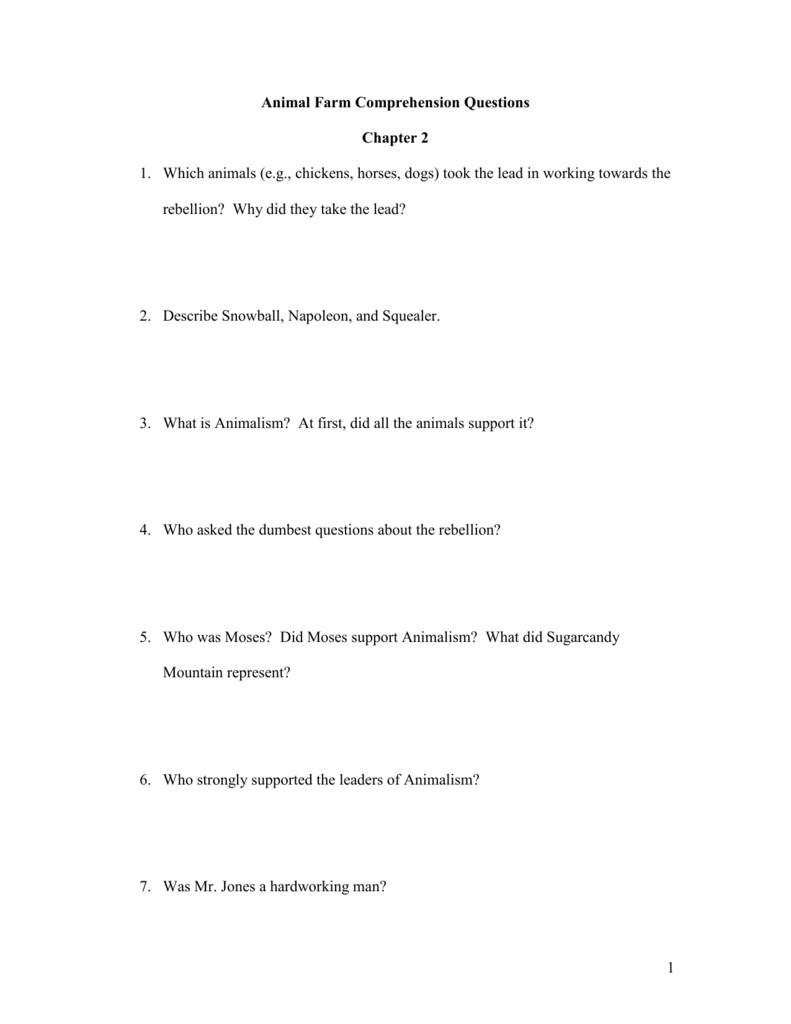 Animal Farm Comprehension Questions

Chapter 2

1. Which animals (e.g., chickens, horses, dogs) took the lead in working towards the rebellion? Why did they take the lead?

2. Describe Snowball, Napoleon, and Squealer.

3. What is Animalism? At first, did all the animals support it?

4. Who asked the dumbest questions about the rebellion?

5. Who was Moses? Did Moses support Animalism? What did Sugarcandy Mountain represent?

6. Who strongly supported the leaders of Animalism?

7. Was Mr. Jones a hardworking man?

1